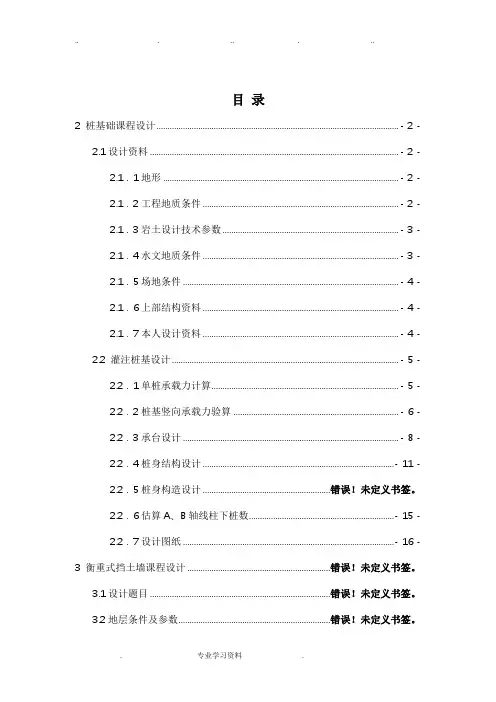 目 录

2 桩基础课程设计 - 2 -

2.1 设计资料 - 2 -

2.1．1 地形 - 2 -

2.1．2 工程地质条件 - 2 -

2.1．3 岩土设计技术参数 - 3 -

2.1．4 水文地质条件 - 3 -

2.1．5 场地条件 - 4 -

2.1．6 上部结构资料 - 4 -

2.1．7 本人设计资料 - 4 -

2.2 灌注桩基设计 - 5 -

2.2．1 单桩承载力计算 - 5 -

2.2．2 桩基竖向承载力验算 - 6 -

2.2．3 承台设计 - 8 -

2.2．4 桩身结构设计 - 11 -

2.2．5 桩身构造设计 错误！未定义书签。

2.2．6 估算 A、B 轴线柱下桩数 - 15 -

2.2．7 设计图纸 - 16 -

3 衡重式挡土墙课程设计 错误！未定义书签。

3.1 设计题目 错误！未定义书签。

3.2 地层条件及参数 错误！未定义书签。

专业学习资料